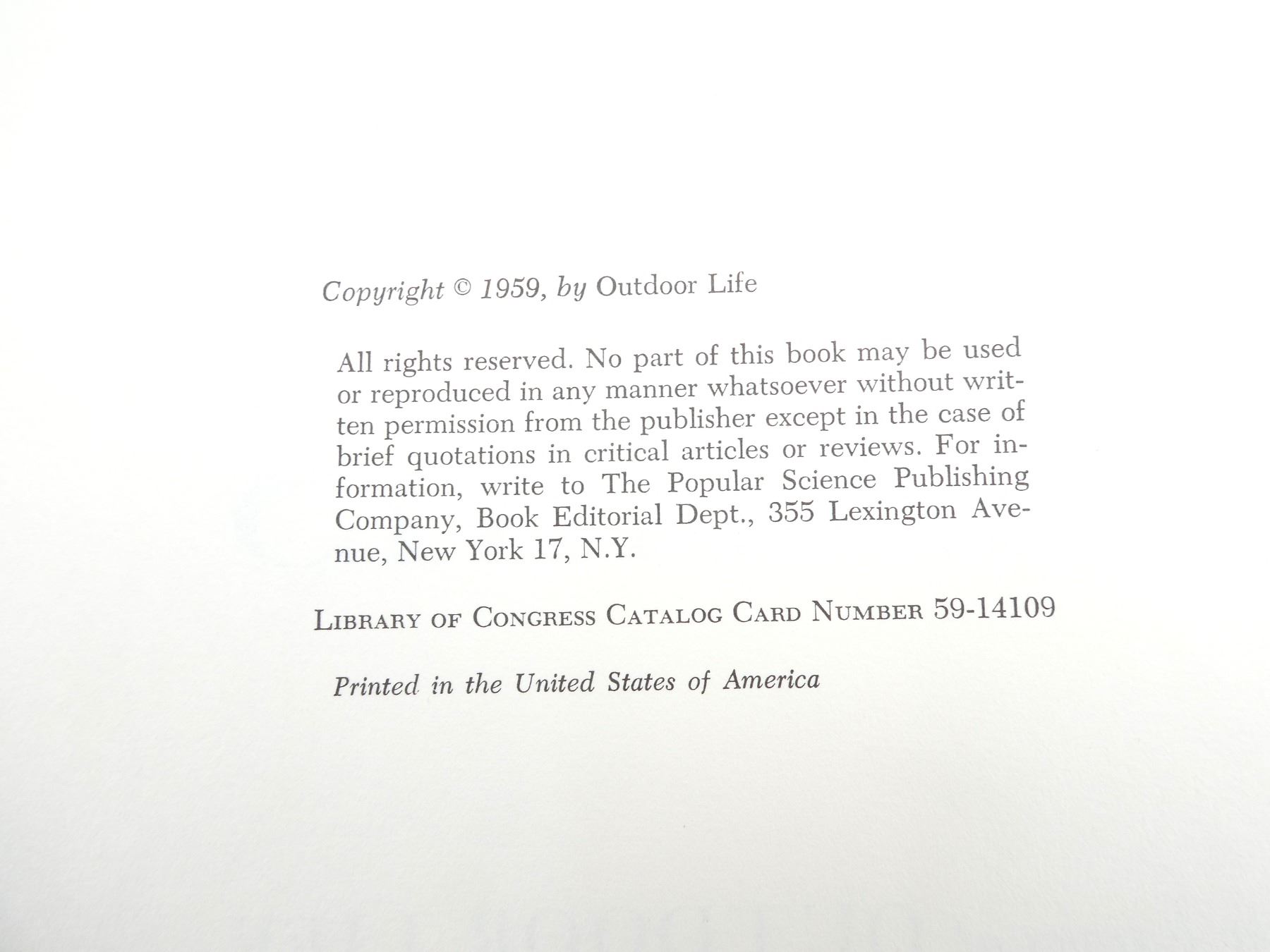 Copyright © 1959, by Outdoor Life

All rights reserved. No part of this book may be used or reproduced in any manner whatsoever without written permission from the publisher except in the case of brief quotations in critical articles or reviews. For information, write to The Popular Science Publishing Company, Book Editorial Dept., 355 Lexington Avenue, New York 17, N.Y.

LIBRARY OF CONGRESS CATALOG CARD NUMBER 59-14109

Printed in the United States of America